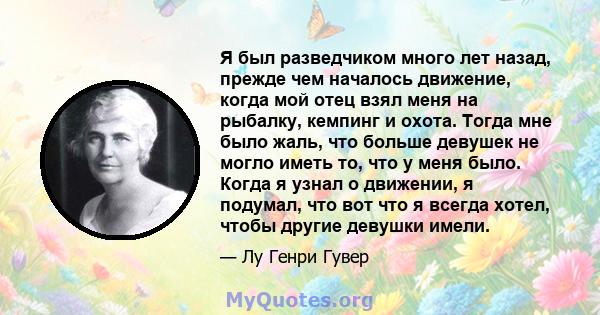 Я был разведчиком много лет назад, прежде чем началось движение, когда мой отец взял меня на рыбалку, кемпинг и охота. Тогда мне было жаль, что больше девушек не могло иметь то, что у меня было. Когда я узнал о движении, я подумал, что вот что я всегда хотел, чтобы другие девушки имели.

— Лу Генри Гувер

MyQuotes.org